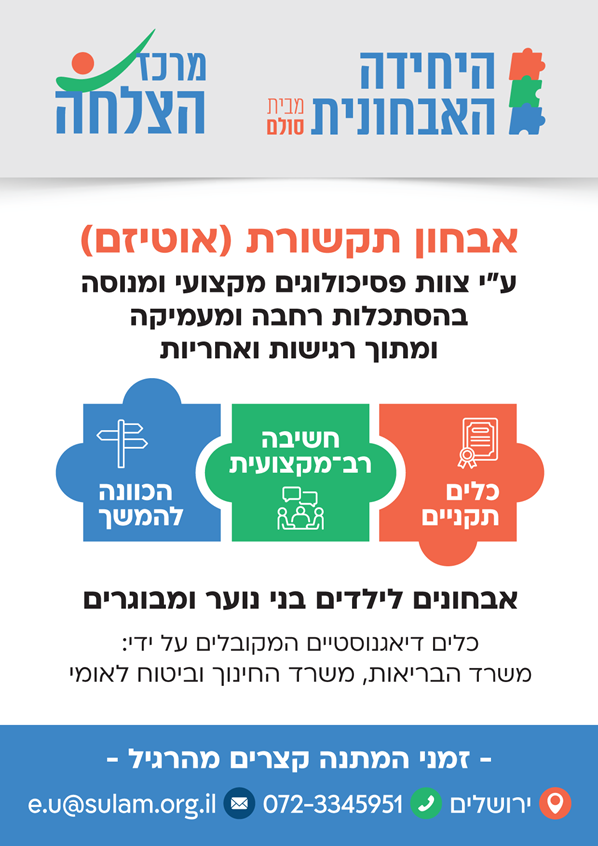 היחידה
האבחונית
מבית
סולם

מרכז
הצלחה

אבחון תקשורת (אוטיזם)

ע"י צוות פסיכולוגים מקצועי ומנוסה
בהסתכלות רחבה ומעמיקה
ומתוך רגישות ואחריות

כלים
תקניים

חשיבה
רב־מקצועית

הכוונה
להמשך

אבחונים לילדים בני נוער ומבוגרים

כלים דיאגנוסטיים המקובלים על ידי:
משרד הבריאות, משרד החינוך וביטוח לאומי

- זמני המתנה קצרים מהרגיל -

ירושלים 072-3345951 e.u@sulam.org.il